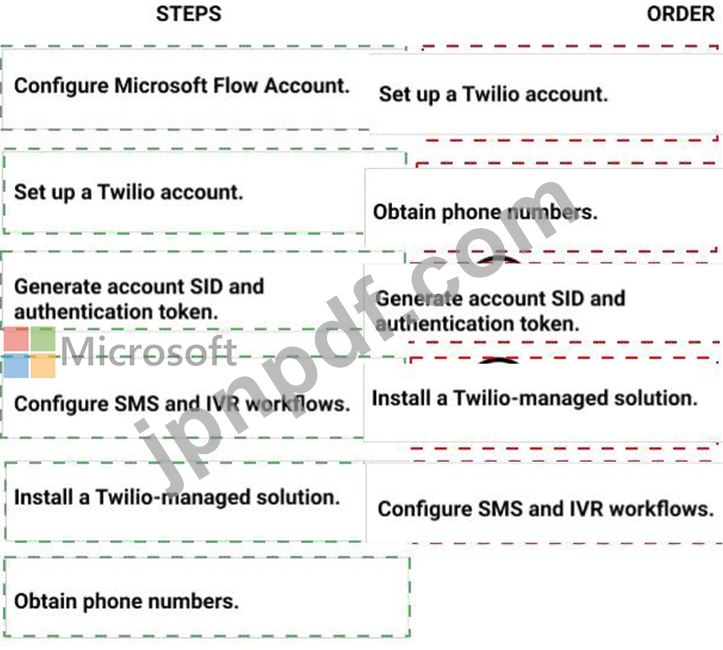 STEPS

Configure Microsoft Flow Account.

Set up a Twilio account.

Generate account SID and authentication token.

Configure SMS and IVR workflows.

Install a Twilio-managed solution.

Obtain phone numbers.

ORDER

Set up a Twilio account.

Obtain phone numbers.

Generate account SID and authentication token.

Install a Twilio-managed solution.

Configure SMS and IVR workflows.

Microsoft

jpnpdf.com